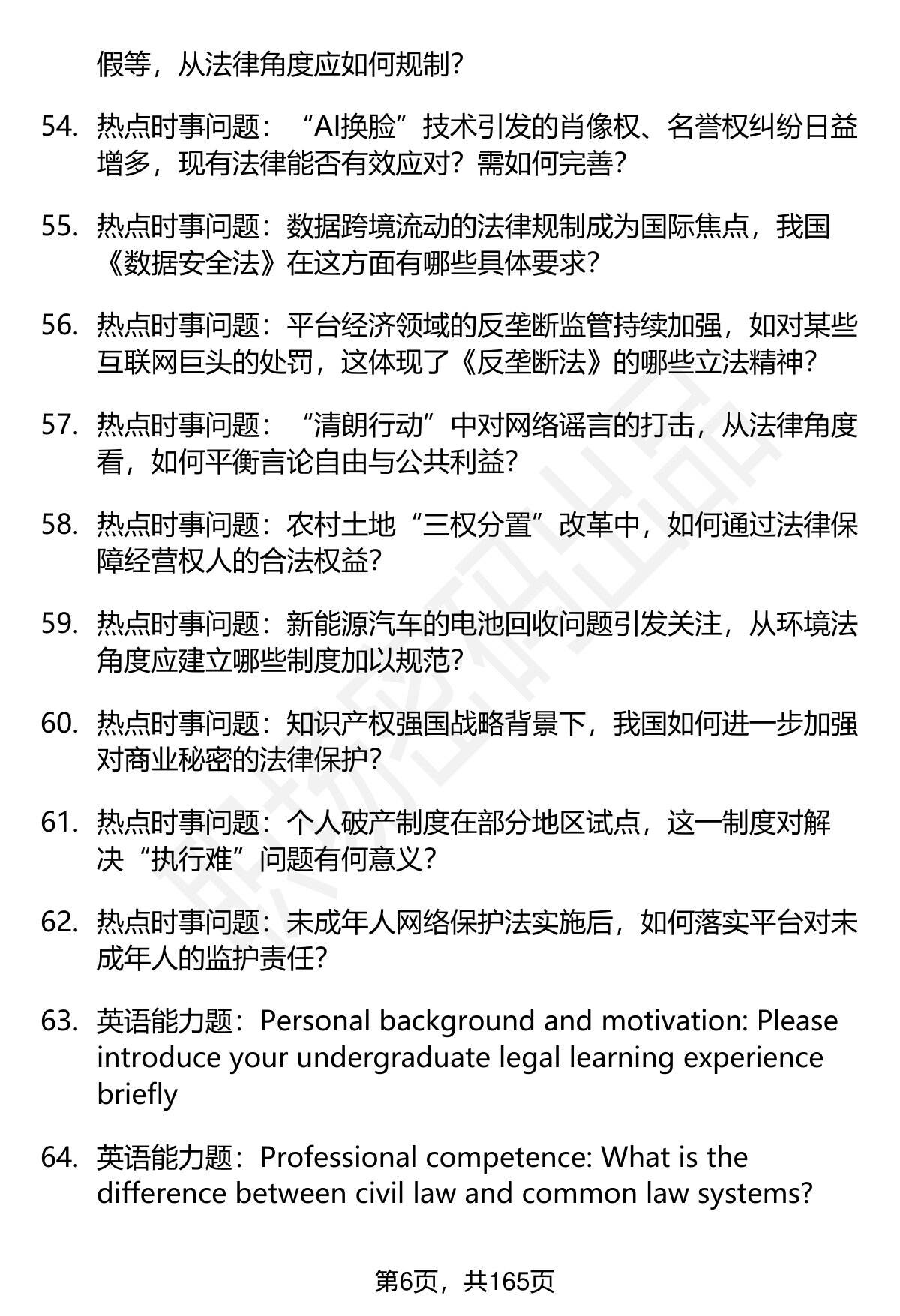 假等，从法律角度应如何规制？

54. 热点时事问题：“AI换脸”技术引发的肖像权、名誉权纠纷日益增多，现有法律能否有效应对？需如何完善？

55. 热点时事问题：数据跨境流动的法律规制成为国际焦点，我国《数据安全法》在这方面有哪些具体要求？

56. 热点时事问题：平台经济领域的反垄断监管持续加强，如对某些互联网巨头的处罚，这体现了《反垄断法》的哪些立法精神？

57. 热点时事问题：“清朗行动”中对网络谣言的打击，从法律角度看，如何平衡言论自由与公共利益？

58. 热点时事问题：农村土地“三权分置”改革中，如何通过法律保障经营权人的合法权益？

59. 热点时事问题：新能源汽车的电池回收问题引发关注，从环境法角度应建立哪些制度加以规范？

60. 热点时事问题：知识产权强国战略背景下，我国如何进一步加强对商业秘密的法律保护？

61. 热点时事问题：个人破产制度在部分地区试点，这一制度对解决“执行难”问题有何意义？

62. 热点时事问题：未成年人网络保护法实施后，如何落实平台对未成年人的监护责任？

63. 英语能力题：Personal background and motivation: Please introduce your undergraduate legal learning experience briefly

64. 英语能力题：Professional competence: What is the difference between civil law and common law systems?

第6页，共165页